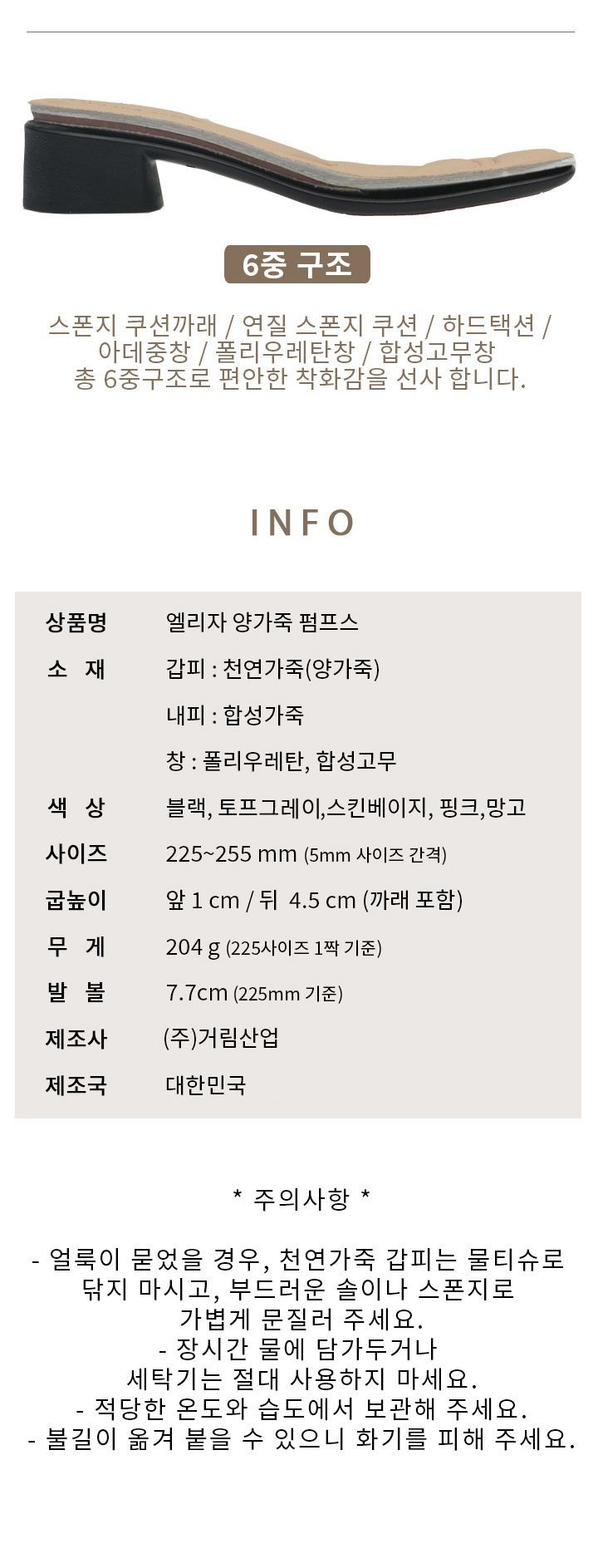 6중 구조

스폰지 쿠션까래 / 연질 스폰지 쿠션 / 하드택션 / 아데중창 / 폴리우레탄창 / 합성고무창
총 6중구조로 편안한 착화감을 선사 합니다.

INFO

| | |
|---|---|
| 상품명 | 엘리자 양가죽 펌프스 |
| 소 재 | 갑피 : 천연가죽(양가죽) |
| | 내피 : 합성가죽 |
| | 창 : 폴리우레탄, 합성고무 |
| 색 상 | 블랙, 토프그레이,스킨베이지, 핑크,망고 |
| 사이즈 | 225~255 mm (5mm 사이즈 간격) |
| 굽높이 | 앞 1 cm / 뒤 4.5 cm (까래 포함) |
| 무 게 | 204 g (225사이즈 1짝 기준) |
| 발 볼 | 7.7cm (225mm 기준) |
| 제조사 | (주)거림산업 |
| 제조국 | 대한민국 |

* 주의사항 *

- 얼룩이 묻었을 경우, 천연가죽 갑피는 물티슈로 닦지 마시고, 부드러운 솔이나 스폰지로 가볍게 문질러 주세요.
- 장시간 물에 담가두거나 세탁기는 절대 사용하지 마세요.
- 적당한 온도와 습도에서 보관해 주세요.
- 불길이 옮겨 붙을 수 있으니 화기를 피해 주세요.